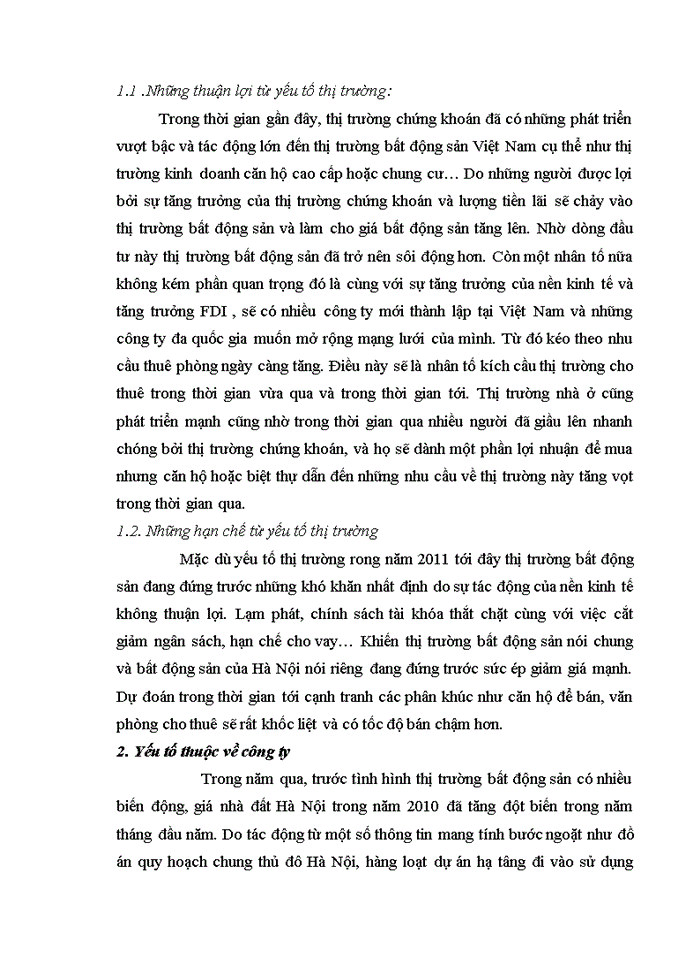 1.1 .Những thuận lợi từ yếu tố thị trường:

Trong thời gian gần đây, thị trường chứng khoán đã có những phát triển vượt bậc và tác động lớn đến thị trường bất động sản Việt Nam cụ thể như thị trường kinh doanh căn hộ cao cấp hoặc chung cư… Do những người được lợi bởi sự tăng trưởng của thị trường chứng khoán và lượng tiền lãi sẽ chảy vào thị trường bất động sản và làm cho giá bất động sản tăng lên. Nhờ dòng đầu tư này thị trường bất động sản đã trở nên sôi động hơn. Còn một nhân tố nữa không kém phần quan trọng đó là cùng với sự tăng trưởng của nền kinh tế và tăng trưởng FDI , sẽ có nhiều công ty mới thành lập tại Việt Nam và những công ty đa quốc gia muốn mở rộng mạng lưới của mình. Từ đó kéo theo nhu cầu thuê phòng ngày càng tăng. Điều này sẽ là nhân tố kích cầu thị trường cho thuê trong thời gian vừa qua và trong thời gian tới. Thị trường nhà ở cũng phát triển mạnh cũng nhờ trong thời gian qua nhiều người đã giầu lên nhanh chóng bởi thị trường chứng khoán, và họ sẽ dành một phần lợi nhuận để mua nhưng căn hộ hoặc biệt thự dẫn đến những nhu cầu về thị trường này tăng vọt trong thời gian qua.

1.2. Những hạn chế từ yếu tố thị trường

Mặc dù yếu tố thị trường rong năm 2011 tới đây thị trường bất động sản đang đứng trước những khó khăn nhất định do sự tác động của nền kinh tế không thuận lợi. Lạm phát, chính sách tài khóa thắt chặt cùng với việc cắt giảm ngân sách, hạn chế cho vay… Khiến thị trường bất động sản nói chung và bất động sản của Hà Nội nói riêng đang đứng trước sức ép giảm giá mạnh. Dự đoán trong thời gian tới cạnh tranh các phân khúc như căn hộ để bán, văn phòng cho thuê sẽ rất khốc liệt và có tốc độ bán chậm hơn.

2. Yếu tố thuộc về công ty

Trong năm qua, trước tình hình thị trường bất động sản có nhiều biến động, giá nhà đất Hà Nội trong năm 2010 đã tăng đột biến trong năm tháng đầu năm. Do tác động từ một số thông tin mang tính bước ngoặt như đồ án quy hoạch chung thủ đô Hà Nội, hàng loạt dự án hạ tầng đi vào sử dụng